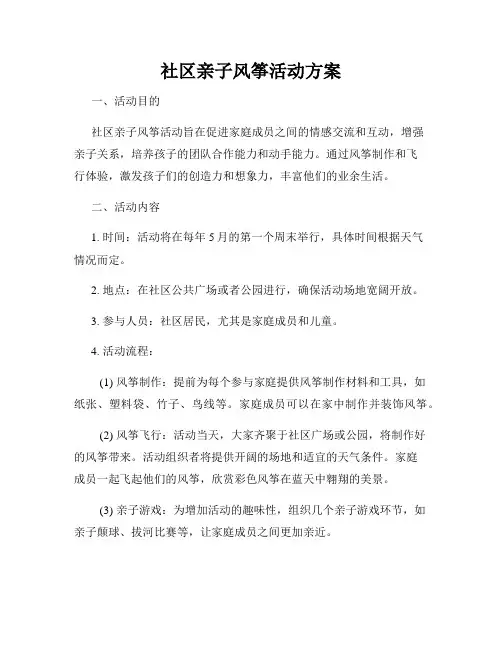 社区亲子风筝活动方案

一、活动目的

社区亲子风筝活动旨在促进家庭成员之间的情感交流和互动，增强亲子关系，培养孩子的团队合作能力和动手能力。通过风筝制作和飞行体验，激发孩子们的创造力和想象力，丰富他们的业余生活。

二、活动内容

1. 时间：活动将在每年 5 月的第一个周末举行，具体时间根据天气情况而定。

2. 地点：在社区公共广场或者公园进行，确保活动场地宽阔开放。

3. 参与人员：社区居民，尤其是家庭成员和儿童。

4. 活动流程：

(1) 风筝制作：提前为每个参与家庭提供风筝制作材料和工具，如纸张、塑料袋、竹子、鸟线等。家庭成员可以在家中制作并装饰风筝。

(2) 风筝飞行：活动当天，大家齐聚于社区广场或公园，将制作好的风筝带来。活动组织者将提供开阔的场地和适宜的天气条件。家庭成员一起飞起他们的风筝，欣赏彩色风筝在蓝天中翱翔的美景。

(3) 亲子游戏：为增加活动的趣味性，组织几个亲子游戏环节，如亲子颠球、拔河比赛等，让家庭成员之间更加亲近。